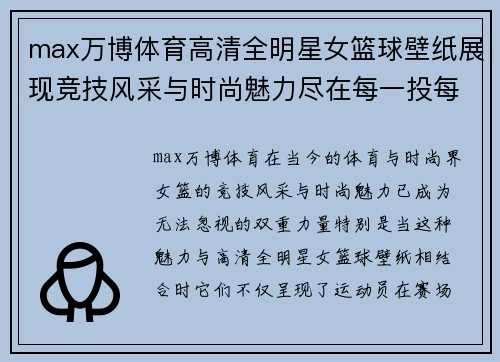 max万博体育高清全明星女篮球壁纸展现竞技风采与时尚魅力尽在每一投每

max万博体育在当今的体育与时尚界女篮的竞技风采与时尚魅力已成为无法忽视的双重力量特别是当这种魅力与高清全明星女篮球壁纸相结合时它们不仅呈现了运动员在赛场